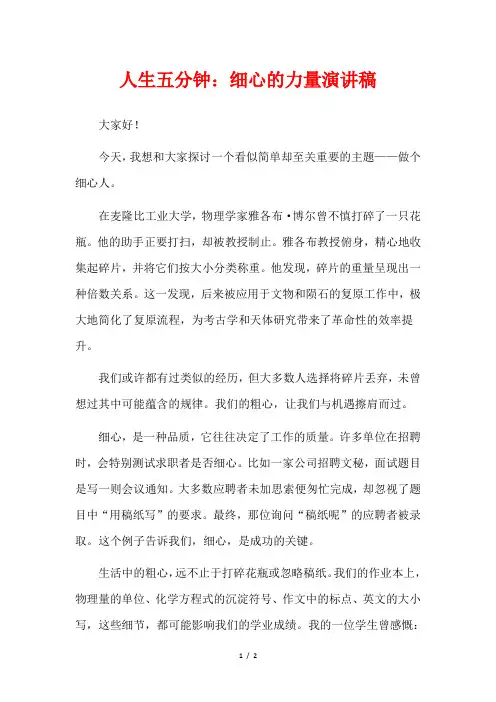 人生五分钟：细心的力量演讲稿

大家好！

今天，我想和大家探讨一个看似简单却至关重要的主题——做个细心人。

在麦隆比工业大学，物理学家雅各布·博尔曾不慎打碎了一只花瓶。他的助手正要打扫，却被教授制止。雅各布教授俯身，精心地收集起碎片，并将它们按大小分类称重。他发现，碎片的重量呈现出一种倍数关系。这一发现，后来被应用于文物和陨石的复原工作中，极大地简化了复原流程，为考古学和天体研究带来了革命性的效率提升。

我们或许都有过类似的经历，但大多数人选择将碎片丢弃，未曾想过其中可能蕴含的规律。我们的粗心，让我们与机遇擦肩而过。

细心，是一种品质，它往往决定了工作的质量。许多单位在招聘时，会特别测试求职者是否细心。比如一家公司招聘文秘，面试题目是写一则会议通知。大多数应聘者未加思索便匆忙完成，却忽视了题目中“用稿纸写”的要求。最终，那位询问“稿纸呢”的应聘者被录取。这个例子告诉我们，细心，是成功的关键。

生活中的粗心，远不止于打碎花瓶或忽略稿纸。我们的作业本上，物理量的单位、化学方程式的沉淀符号、作文中的标点、英文的大小写，这些细节，都可能影响我们的学业成绩。我的一位学生曾感慨：

1 / 2